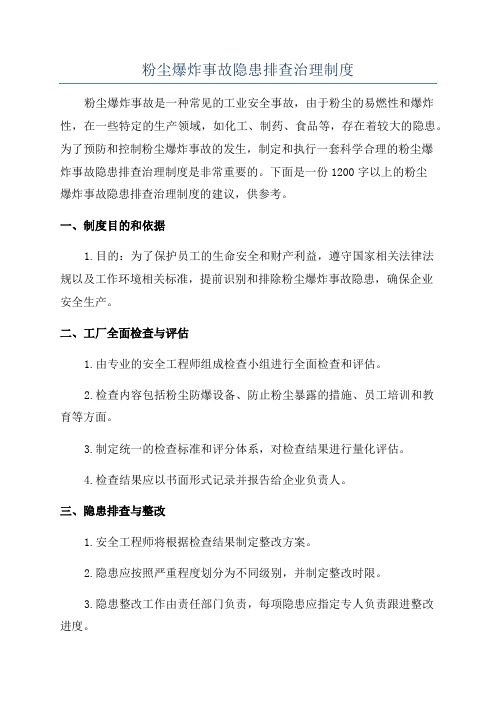 粉尘爆炸事故隐患排查治理制度

粉尘爆炸事故是一种常见的工业安全事故，由于粉尘的易燃性和爆炸性，在一些特定的生产领域，如化工、制药、食品等，存在着较大的隐患。为了预防和控制粉尘爆炸事故的发生，制定和执行一套科学合理的粉尘爆炸事故隐患排查治理制度是非常重要的。下面是一份1200字以上的粉尘爆炸事故隐患排查治理制度的建议，供参考。

一、制度目的和依据

1.目的：为了保护员工的生命安全和财产利益，遵守国家相关法律法规以及工作环境相关标准，提前识别和排除粉尘爆炸事故隐患，确保企业安全生产。

二、工厂全面检查与评估

1.由专业的安全工程师组成检查小组进行全面检查和评估。

2.检查内容包括粉尘防爆设备、防止粉尘暴露的措施、员工培训和教育等方面。

3.制定统一的检查标准和评分体系，对检查结果进行量化评估。

4.检查结果应以书面形式记录并报告给企业负责人。

三、隐患排查与整改

1.安全工程师将根据检查结果制定整改方案。

2.隐患应按照严重程度划分为不同级别，并制定整改时限。

3.隐患整改工作由责任部门负责，每项隐患应指定专人负责跟进整改进度。